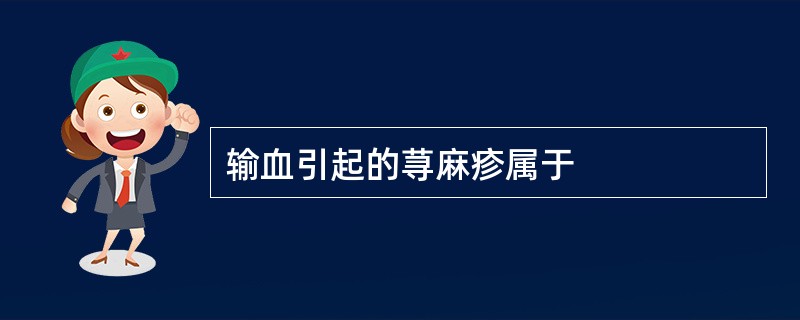 输血引起的荨麻疹属于